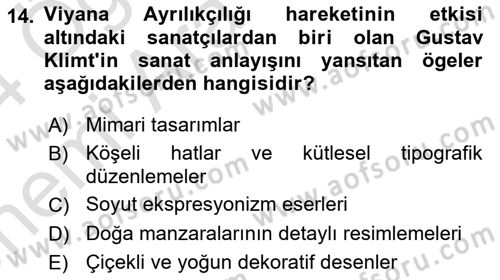 14. Viyana Ayrılıkçılığı hareketinin etkisi altındaki sanatçılardan biri olan Gustav Klimt'in sanat anlayışını yansıtan ögeler aşağıdakilerden hangisidir?

A) Mimari tasarımlar
B) Köşeli hatlar ve kütlesel tipografik düzenlemeler
C) Soyut ekspresyonizm eserleri
D) Doğa manzaralarının detaylı resimlemeleri
E) Çiçekli ve yoğun dekoratif desenler

www.aofsoru.com